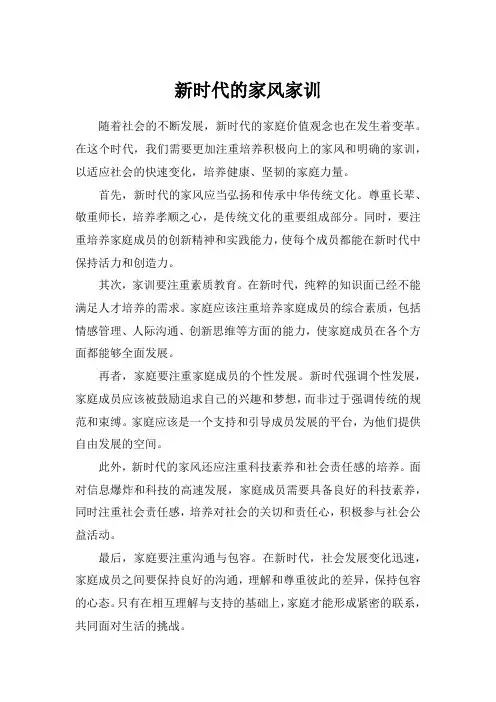 新时代的家风家训

随着社会的不断发展，新时代的家庭价值观念也在发生着变革。在这个时代，我们需要更加注重培养积极向上的家风和明确的家训，以适应社会的快速变化，培养健康、坚韧的家庭力量。

首先，新时代的家风应当弘扬和传承中华传统文化。尊重长辈、敬重师长，培养孝顺之心，是传统文化的重要组成部分。同时，要注重培养家庭成员的创新精神和实践能力，使每个成员都能在新时代中保持活力和创造力。

其次，家训要注重素质教育。在新时代，纯粹的知识面已经不能满足人才培养的需求。家庭应该注重培养家庭成员的综合素质，包括情感管理、人际沟通、创新思维等方面的能力，使家庭成员在各个方面都能够全面发展。

再者，家庭要注重家庭成员的个性发展。新时代强调个性发展，家庭成员应该被鼓励追求自己的兴趣和梦想，而非过于强调传统的规范和束缚。家庭应该是一个支持和引导成员发展的平台，为他们提供自由发展的空间。

此外，新时代的家风还应注重科技素养和社会责任感的培养。面对信息爆炸和科技的高速发展，家庭成员需要具备良好的科技素养，同时注重社会责任感，培养对社会的关切和责任心，积极参与社会公益活动。

最后，家庭要注重沟通与包容。在新时代，社会发展变化迅速，家庭成员之间要保持良好的沟通，理解和尊重彼此的差异，保持包容的心态。只有在相互理解与支持的基础上，家庭才能形成紧密的联系，共同面对生活的挑战。